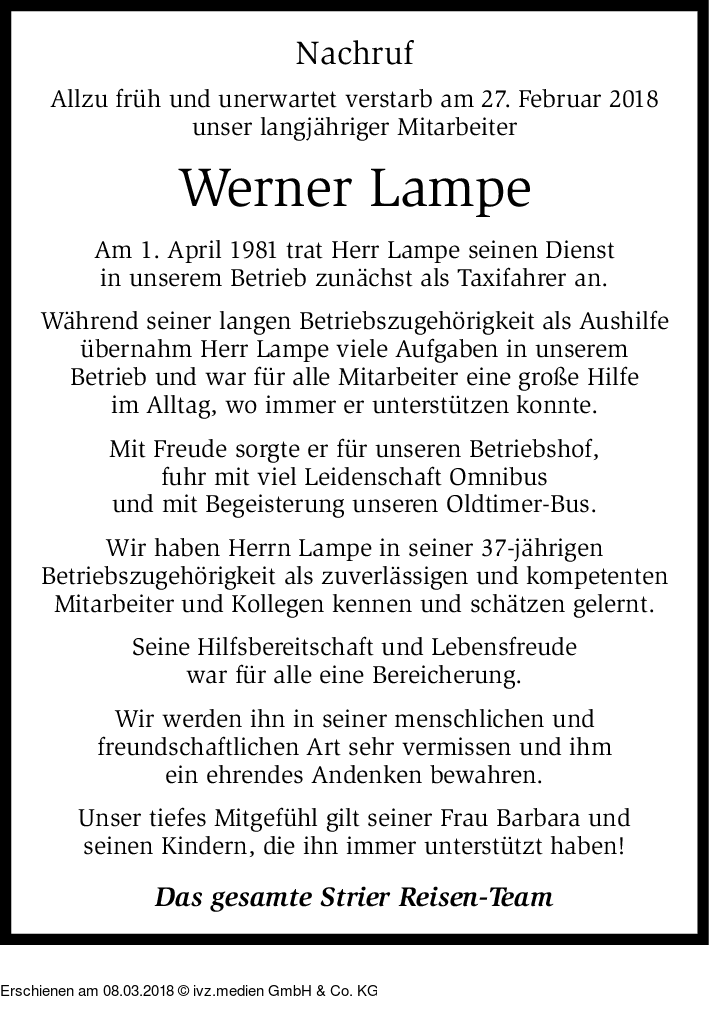 Nachruf

Allzu früh und unerwartet verstarb am 27. Februar 2018 unser langjähriger Mitarbeiter

Werner Lampe

Am 1. April 1981 trat Herr Lampe seinen Dienst in unserem Betrieb zunächst als Taxifahrer an.

Während seiner langen Betriebszugehörigkeit als Aushilfe übernahm Herr Lampe viele Aufgaben in unserem Betrieb und war für alle Mitarbeiter eine große Hilfe im Alltag, wo immer er unterstützen konnte.

Mit Freude sorgte er für unseren Betriebshof, fuhr mit viel Leidenschaft Omnibus und mit Begeisterung unseren Oldtimer-Bus.

Wir haben Herrn Lampe in seiner 37-jährigen Betriebszugehörigkeit als zuverlässigen und kompetenten Mitarbeiter und Kollegen kennen und schätzen gelernt.

Seine Hilfsbereitschaft und Lebensfreude war für alle eine Bereicherung.

Wir werden ihn in seiner menschlichen und freundschaftlichen Art sehr vermissen und ihm ein ehrendes Andenken bewahren.

Unser tiefes Mitgefühl gilt seiner Frau Barbara und seinen Kindern, die ihn immer unterstützt haben!

Das gesamte Strier Reisen-Team

Erschienen am 08.03.2018 © ivz.medien GmbH & Co. KG